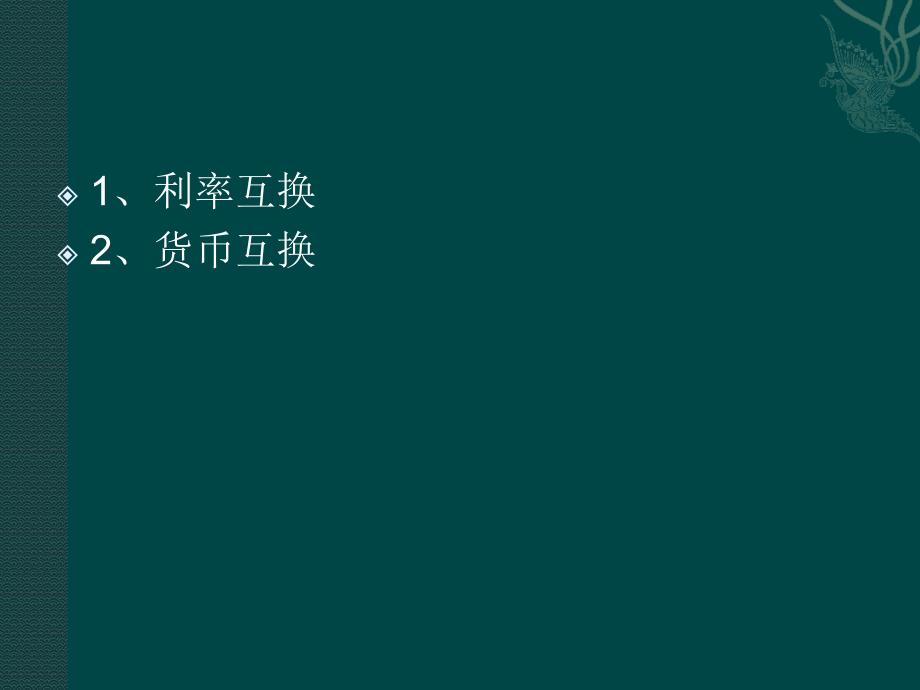 1、利率互换
2、货币互换